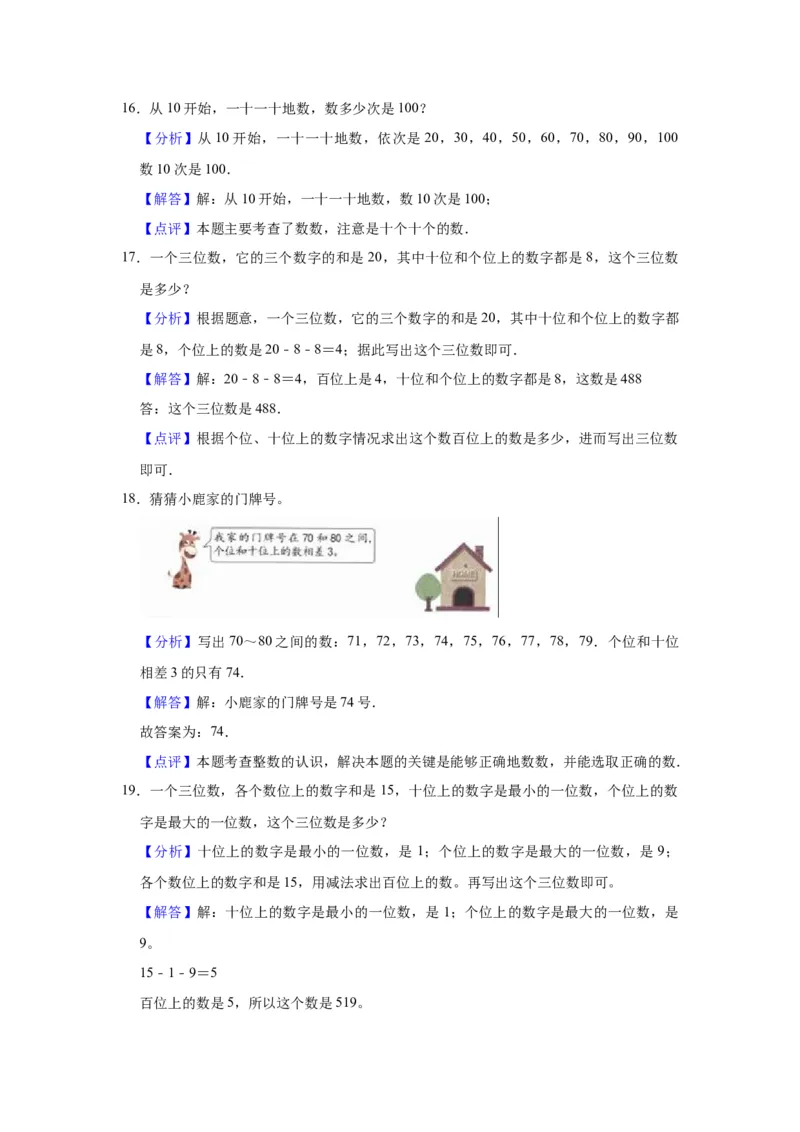 16．从 10 开始，一十一十地数，数多少次是 100？

【分析】从 10 开始，一十一十地数，依次是 20，30，40，50，60，70，80，90，100 数 10 次是 100．

【解答】解：从 10 开始，一十一十地数，数 10 次是 100；

【点评】本题主要考查了数数，注意是十个十个的数．

17．一个三位数，它的三个数字的和是 20，其中十位和个位上的数字都是 8，这个三位数是多少？

【分析】根据题意，一个三位数，它的三个数字的和是 20，其中十位和个位上的数字都是 8，个位上的数是 20 - 8 - 8＝4；据此写出这个三位数即可．

【解答】解：20 - 8 - 8＝4，百位上是 4，十位和个位上的数字都是 8，这数是 488

答：这个三位数是 488．

【点评】根据个位、十位上的数字情况求出这个数百位上的数是多少，进而写出三位数即可．

18．猜猜小鹿家的门牌号。

我家的门牌号在 70 和 80 之间，个位和十位上的数相差 3。

HOME

【分析】写出 70～80 之间的数：71，72，73，74，75，76，77，78，79．个位和十位相差 3 的只有 74．

【解答】解：小鹿家的门牌号是 74 号．

故答案为：74．

【点评】本题考查整数的认识，解决本题的关键是能够正确地数数，并能选取正确的数．

19．一个三位数，各个数位上的数字和是 15，十位上的数字是最小的一位数，个位上的数字是最大的一位数，这个三位数是多少？

【分析】十位上的数字是最小的一位数，是 1；个位上的数字是最大的一位数，是 9；各个数位上的数字和是 15，用减法求出百位上的数。再写出这个三位数即可。

【解答】解：十位上的数字是最小的一位数，是 1；个位上的数字是最大的一位数，是 9。

15 - 1 - 9＝5

百位上的数是 5，所以这个数是 519。